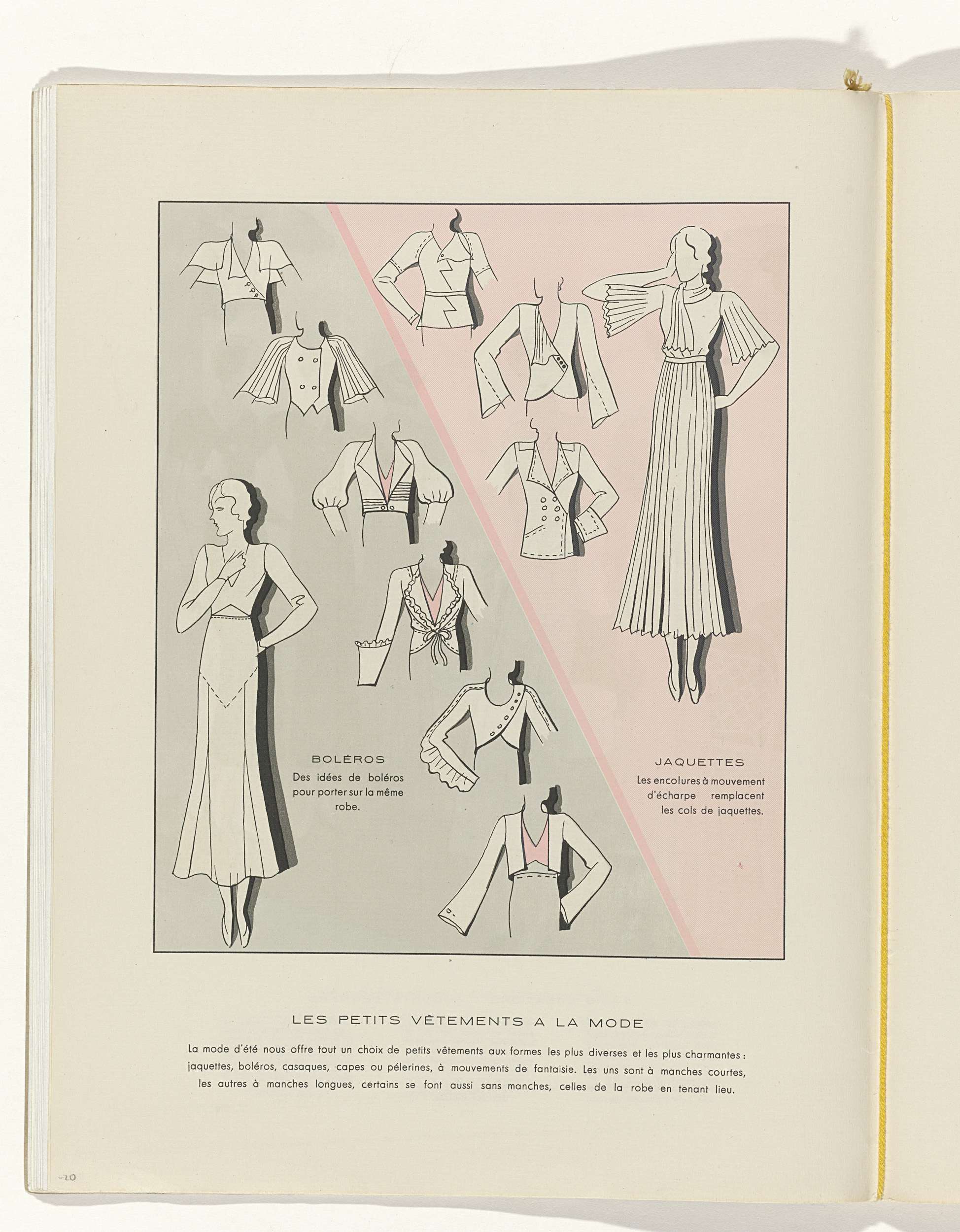 BOLÉROS

Des idées de boléros pour porter sur la même robe.

JAQUETTES

Les encolures à mouvement d'écharpe remplacent les cols de jaquettes.

LES PETITS VÊTEMENTS A LA MODE

La mode d'été nous offre tout un choix de petits vêtements aux formes les plus diverses et les plus charmantes : jaquettes, boléros, casaques, capes ou pélerines, à mouvements de fantaisie. Les uns sont à manches courtes, les autres à manches longues, certains se font aussi sans manches, celles de la robe en tenant lieu.

-20